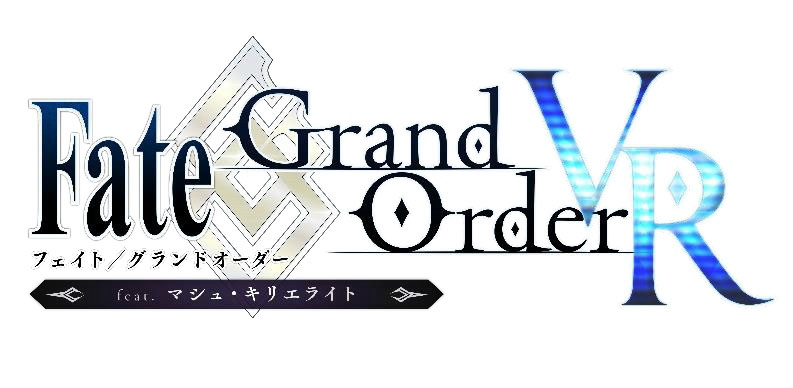 Fate Grand Order VR
フェイト／グランドオーダー
feat. マシュ・キリエライト